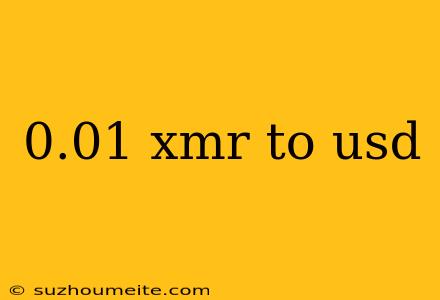 0.01 xmr to usd

© suzhoumeite.com